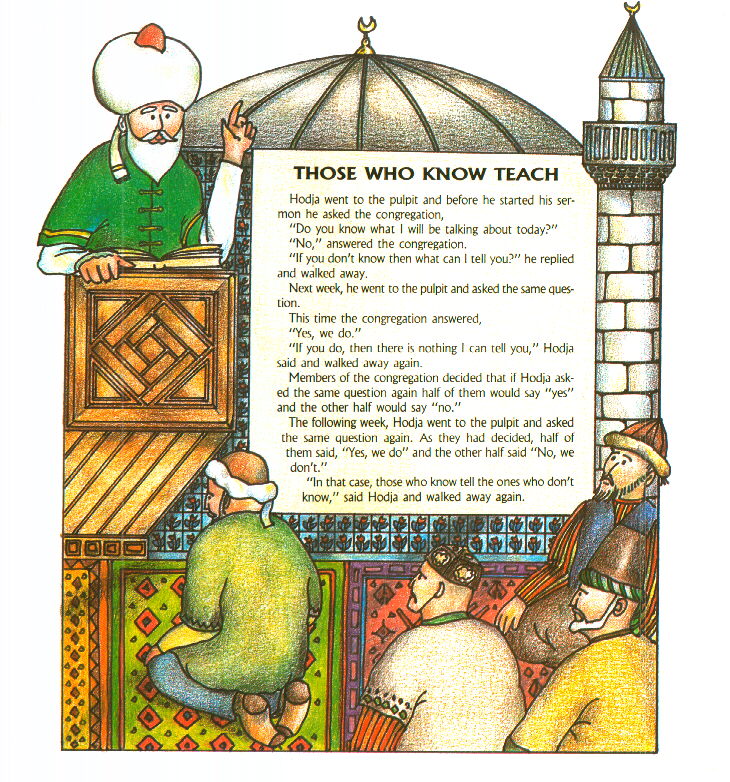 THOSE WHO KNOW TEACH

Hodja went to the pulpit and before he started his sermon he asked the congregation,

"Do you know what I will be talking about today?"

"No," answered the congregation.

"If you don't know then what can I tell you?" he replied and walked away.

Next week, he went to the pulpit and asked the same question.

This time the congregation answered,

"Yes, we do."

"If you do, then there is nothing I can tell you," Hodja said and walked away again.

Members of the congregation decided that if Hodja asked the same question again half of them would say "yes" and the other half would say "no."

The following week, Hodja went to the pulpit and asked the same question again. As they had decided, half of them said, "Yes, we do" and the other half said "No, we don't."

"In that case, those who know tell the ones who don't know," said Hodja and walked away again.